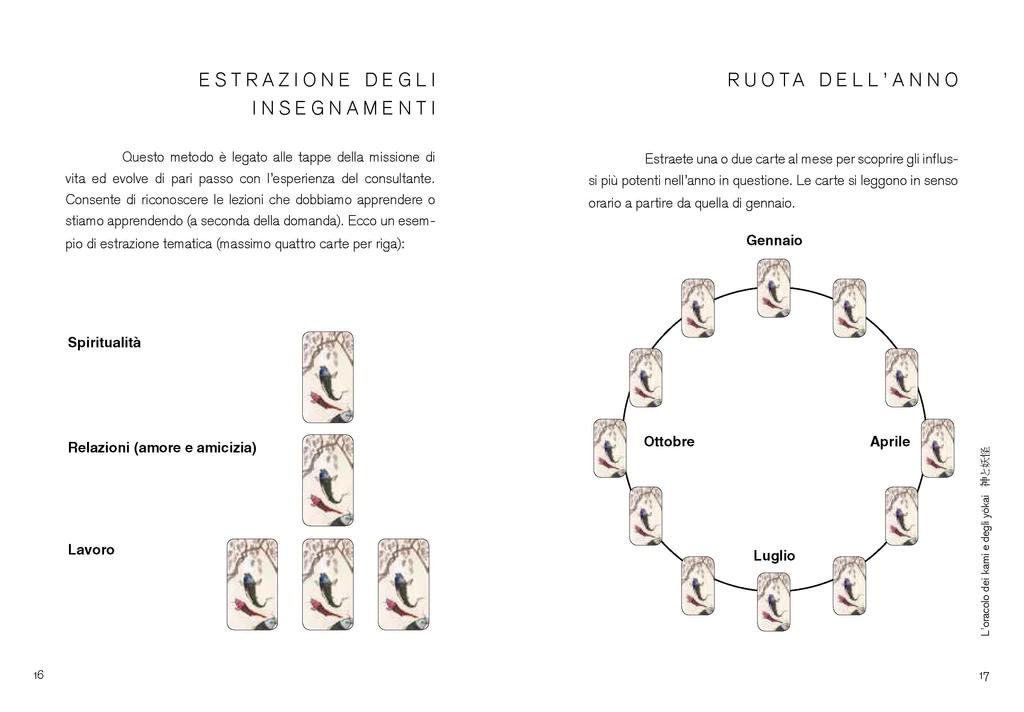 ESTRAZIONE DEGLI INSEGNAMENTI

Questo metodo è legato alle tappe della missione di vita ed evolve di pari passo con l'esperienza del consultante. Consente di riconoscere le lezioni che dobbiamo apprendere o stiamo apprendendo (a seconda della domanda). Ecco un esempio di estrazione tematica (massimo quattro carte per riga):

Spiritualità

Relazioni (amore e amicizia)

Lavoro

16

RUOTA DELL'ANNO

Estraete una o due carte al mese per scoprire gli influssi più potenti nell'anno in questione. Le carte si leggono in senso orario a partire da quella di gennaio.

Gennaio

Ottobre

Aprile

Luglio

L'oracolo dei kami e degli yokai 神と妖怪

17